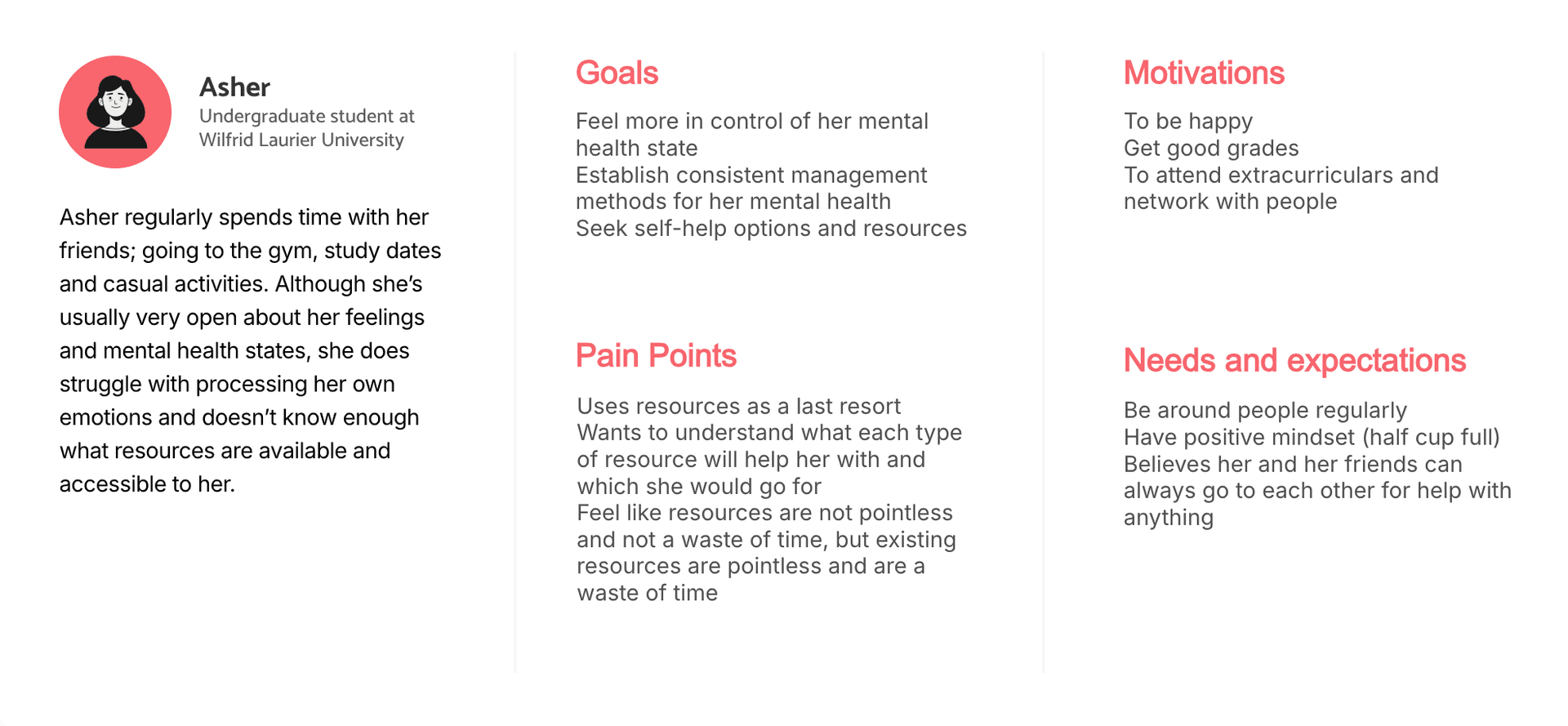 Asher
Undergraduate student at Wilfrid Laurier University

Asher regularly spends time with her friends; going to the gym, study dates and casual activities. Although she's usually very open about her feelings and mental health states, she does struggle with processing her own emotions and doesn't know enough what resources are available and accessible to her.

Goals

Feel more in control of her mental health state
Establish consistent management methods for her mental health
Seek self-help options and resources

Pain Points

Uses resources as a last resort
Wants to understand what each type of resource will help her with and which she would go for
Feel like resources are not pointless and not a waste of time, but existing resources are pointless and are a waste of time

Motivations

To be happy
Get good grades
To attend extracurriculars and network with people

Needs and expectations

Be around people regularly
Have positive mindset (half cup full)
Believes her and her friends can always go to each other for help with anything